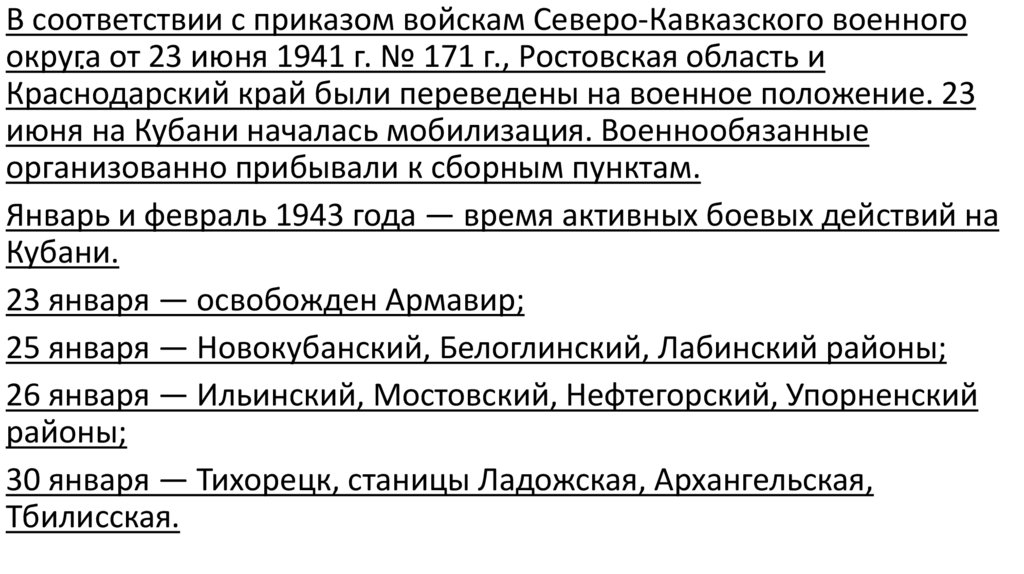 В соответствии с приказом войскам Северо-Кавказского военного округа от 23 июня 1941 г. № 171 г., Ростовская область и Краснодарский край были переведены на военное положение. 23 июня на Кубани началась мобилизация. Военнообязанные организованно прибывали к сборным пунктам.

Январь и февраль 1943 года — время активных боевых действий на Кубани.

23 января — освобожден Армавир;

25 января — Новокубанский, Белоглинский, Лабинский районы;

26 января — Ильинский, Мостовский, Нефтегорский, Упорненский районы;

30 января — Тихорецк, станицы Ладожская, Архангельская, Тбилисская.